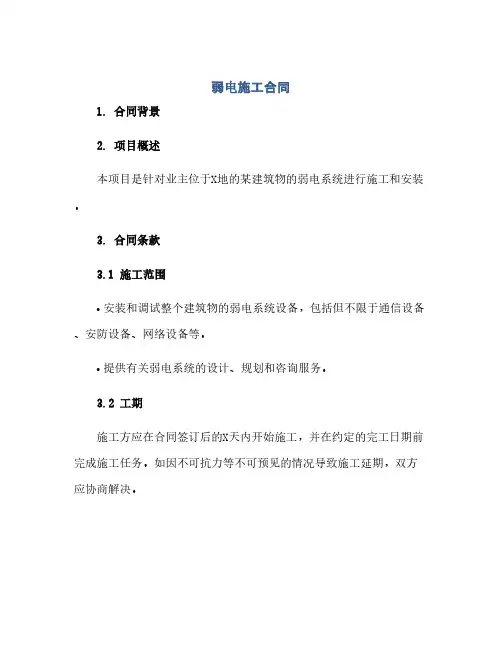 弱电施工合同

1. 合同背景

2. 项目概述

本项目是针对业主位于X地的某建筑物的弱电系统进行施工和安装。

3. 合同条款

3.1 施工范围

• 安装和调试整个建筑物的弱电系统设备，包括但不限于通信设备、安防设备、网络设备等。

• 提供有关弱电系统的设计、规划和咨询服务。

3.2 工期

施工方应在合同签订后的X天内开始施工，并在约定的完工日期前完成施工任务。如因不可抗力等不可预见的情况导致施工延期，双方应协商解决。